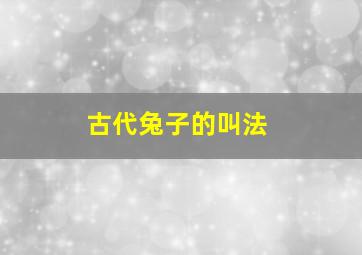 古代兔子的叫法